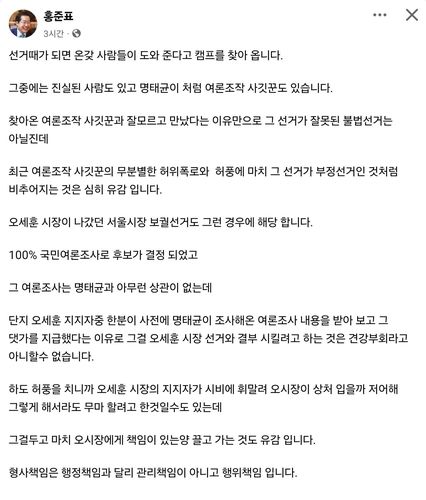 홍준표
3시간 ·

선거때가 되면 온갖 사람들이 도와 준다고 캠프를 찾아 옵니다.

그중에는 진실된 사람도 있고 명태균이 처럼 여론조작 사깃꾼도 있습니다.

찾아온 여론조작 사깃꾼과 잘모르고 만났다는 이유만으로 그 선거가 잘못된 불법선거는 아닐진데

최근 여론조작 사깃꾼의 무분별한 허위폭로와 허풍에 마치 그 선거가 부정선거인 것처럼 비추어지는 것은 심히 유감 입니다.

오세훈 시장이 나갔던 서울시장 보궐선거도 그런 경우에 해당 합니다.

100% 국민여론조사로 후보가 결정 되었고

그 여론조사는 명태균과 아무런 상관이 없는데

단지 오세훈 지지자중 한분이 사전에 명태균이 조사해온 여론조사 내용을 받아 보고 그 댓가를 지급했다는 이유로 그걸 오세훈 시장 선거와 결부 시킬려고 하는 것은 견강부회라고 아니할수 없습니다.

하도 허풍을 치니까 오세훈 시장의 지지자가 시비에 휘말려 오시장이 상처 입을까 저어해 그렇게 해서라도 무마 할려고 한것일수도 있는데

그걸두고 마치 오시장에게 책임이 있는양 끌고 가는 것도 유감 입니다.

형사책임은 행정책임과 달리 관리책임이 아니고 행위책임 입니다.